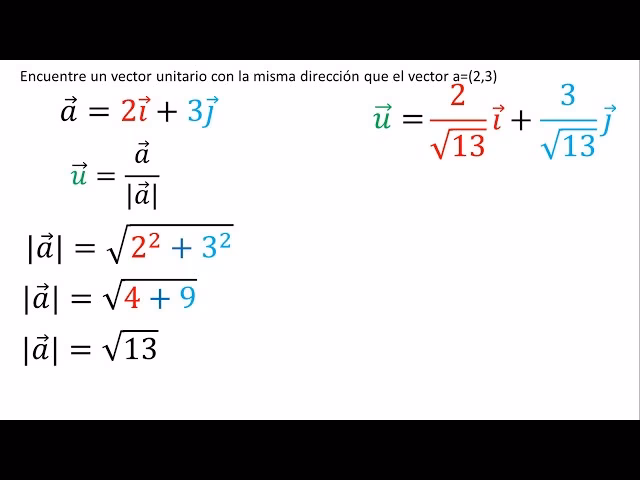 Encuentre un vector unitario con la misma dirección que el vector a=(2,3)

$\vec{a} = 2\vec{i} + 3\vec{j}$

$\vec{u} = \frac{\vec{a}}{|\vec{a}|}$

$|\vec{a}| = \sqrt{2^2 + 3^2}$

$|\vec{a}| = \sqrt{4 + 9}$

$|\vec{a}| = \sqrt{13}$

$\vec{u} = \frac{2}{\sqrt{13}}\vec{i} + \frac{3}{\sqrt{13}}\vec{j}$